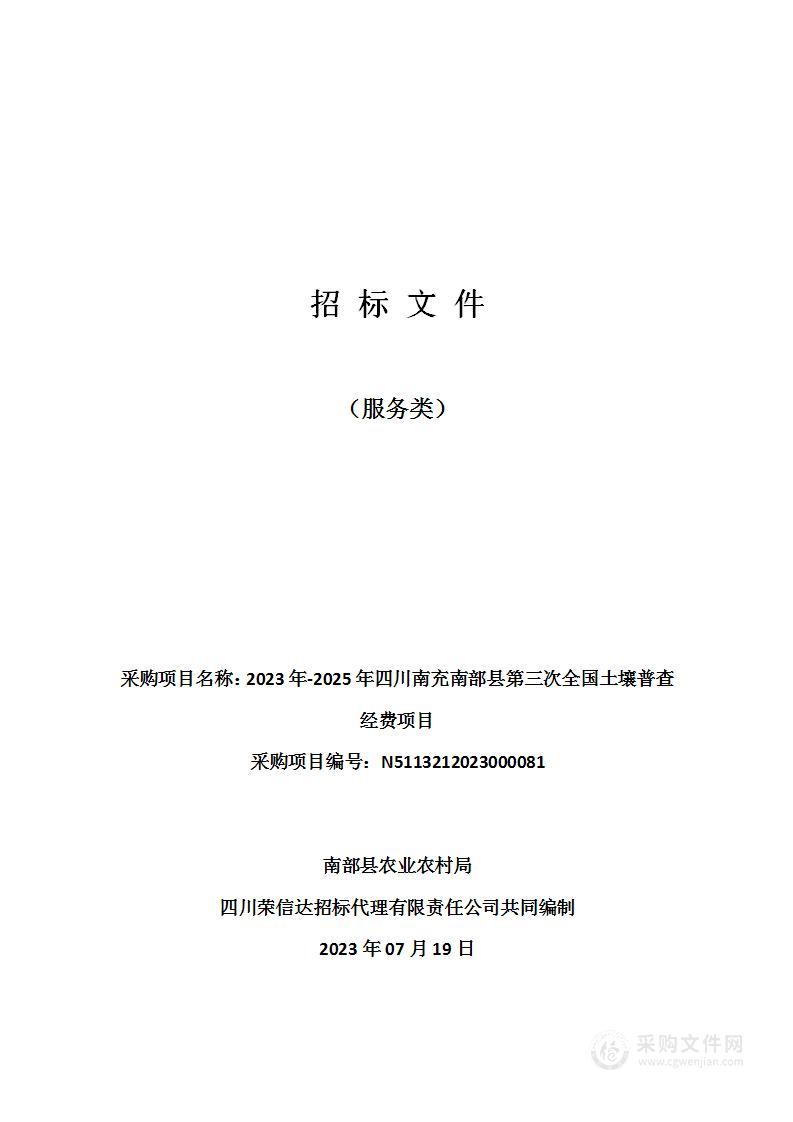 招 标 文 件

（服务类）

采购项目名称: 2023 年-2025 年四川南充南部县第三次全国土壤普查经费项目

采购项目编号：N5113212023000081

南部县农业农村局

四川荣信达招标代理有限责任公司共同编制

2023 年 07 月 19 日

采购文件网
www.cgwenjian.com